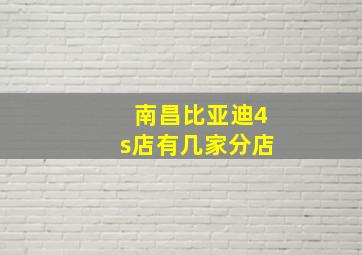 南昌比亚迪4s店有几家分店